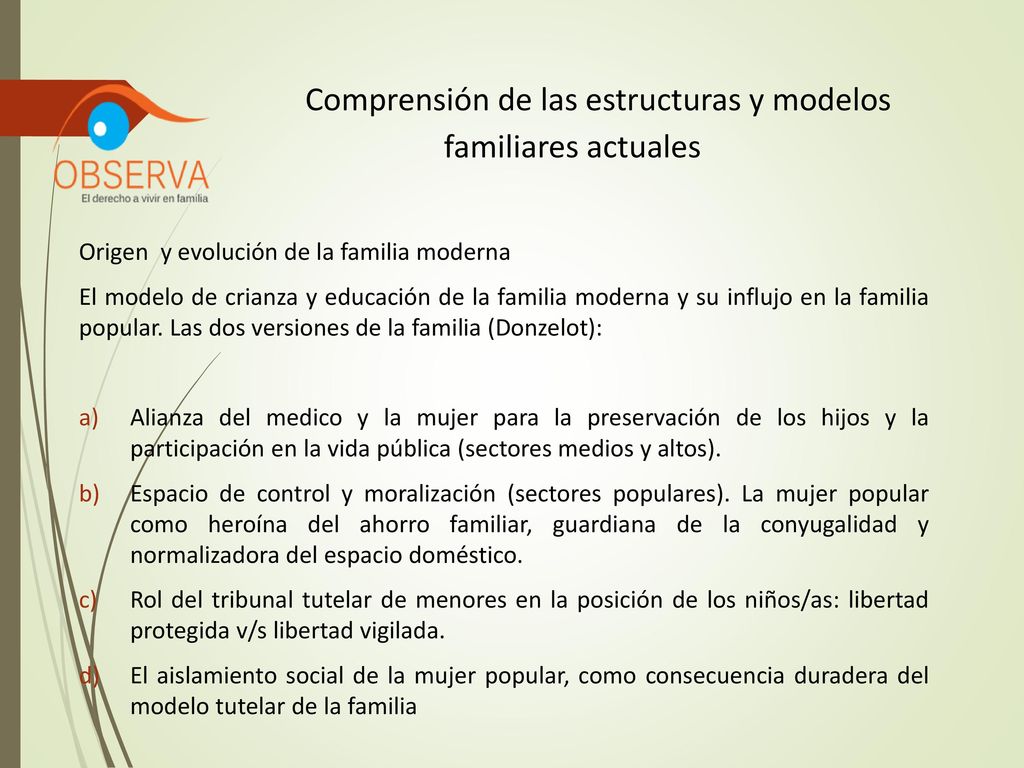 OBSERVA
El derecho a vivir en familia

Comprensión de las estructuras y modelos familiares actuales

Origen y evolución de la familia moderna

El modelo de crianza y educación de la familia moderna y su influjo en la familia popular. Las dos versiones de la familia (Donzelot):

a) Alianza del medico y la mujer para la preservación de los hijos y la participación en la vida pública (sectores medios y altos).

b) Espacio de control y moralización (sectores populares). La mujer popular como heroína del ahorro familiar, guardiana de la conyugalidad y normalizadora del espacio doméstico.

c) Rol del tribunal tutelar de menores en la posición de los niños/as: libertad protegida v/s libertad vigilada.

d) El aislamiento social de la mujer popular, como consecuencia duradera del modelo tutelar de la familia